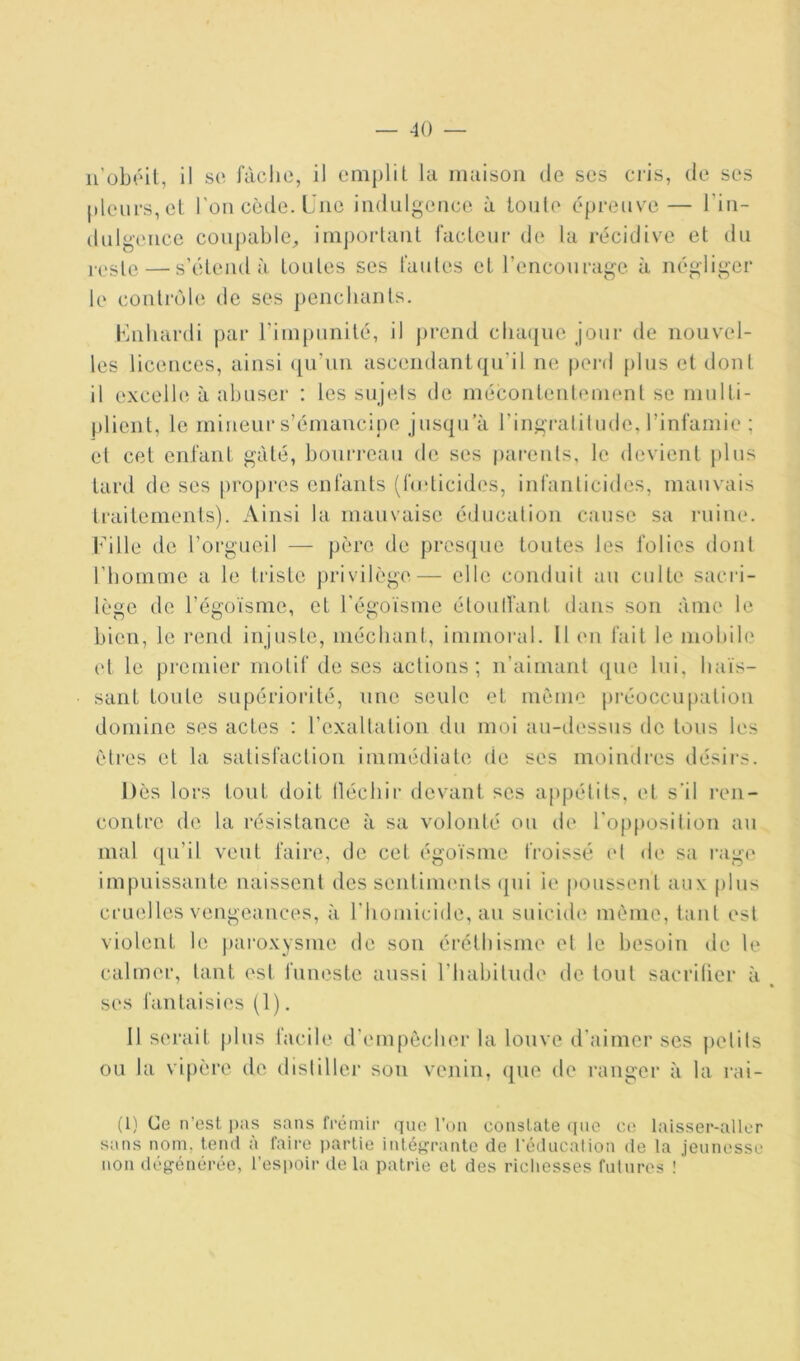 — 40 —

n'obéit, il se fâche, il emplit la maison de ses cris, de ses pleurs, et l'on cède. Une indulgence à toute épreuve — l'indulgence coupable, important facteur de la récidive et du reste — s'étend à toutes ses fautes et l'encourage à négliger le contrôle de ses penchants.

Enhardi par l'impunité, il prend chaque jour de nouvelles licences, ainsi qu'un ascendant qu'il ne perd plus et dont il excelle à abuser : les sujets de mécontentement se multiplient, le mineur s'émancipe jusqu'à l'ingratitude, l'infamie ; et cet enfant gâté, bourreau de ses parents, le devient plus tard de ses propres enfants (fœticides, infanticides, mauvais traitements). Ainsi la mauvaise éducation cause sa ruine. Fille de l'orgueil — père de presque toutes les folies dont l'homme a le triste privilège — elle conduit au culte sacrilège de l'égoïsme, et l'égoïsme étouffant dans son âme le bien, le rend injuste, méchant, immoral. Il en fait le mobile et le premier motif de ses actions ; n'aimant que lui, haïssant toute supériorité, une seule et même préoccupation domine ses actes : l'exaltation du moi au-dessus de tous les êtres et la satisfaction immédiate de ses moindres désirs.

Dès lors tout doit fléchir devant ses appétits, et s'il rencontre de la résistance à sa volonté ou de l'opposition au mal qu'il veut faire, de cet égoïsme froissé et de sa rage impuissante naissent des sentiments qui le poussent aux plus cruelles vengeances, à l'homicide, au suicide même, tant est violent le paroxysme de son éréthisme et le besoin de le calmer, tant est funeste aussi l'habitude de tout sacrifier à ses fantaisies (1).

Il serait plus facile d'empêcher la louve d'aimer ses petits ou la vipère de distiller son venin, que de ranger à la rai-

(1) Ce n'est pas sans frémir que l'on constate que ce laisser-aller sans nom, tend à faire partie intégrante de l'éducation de la jeunesse non dégénérée, l'espoir de la patrie et des richesses futures !